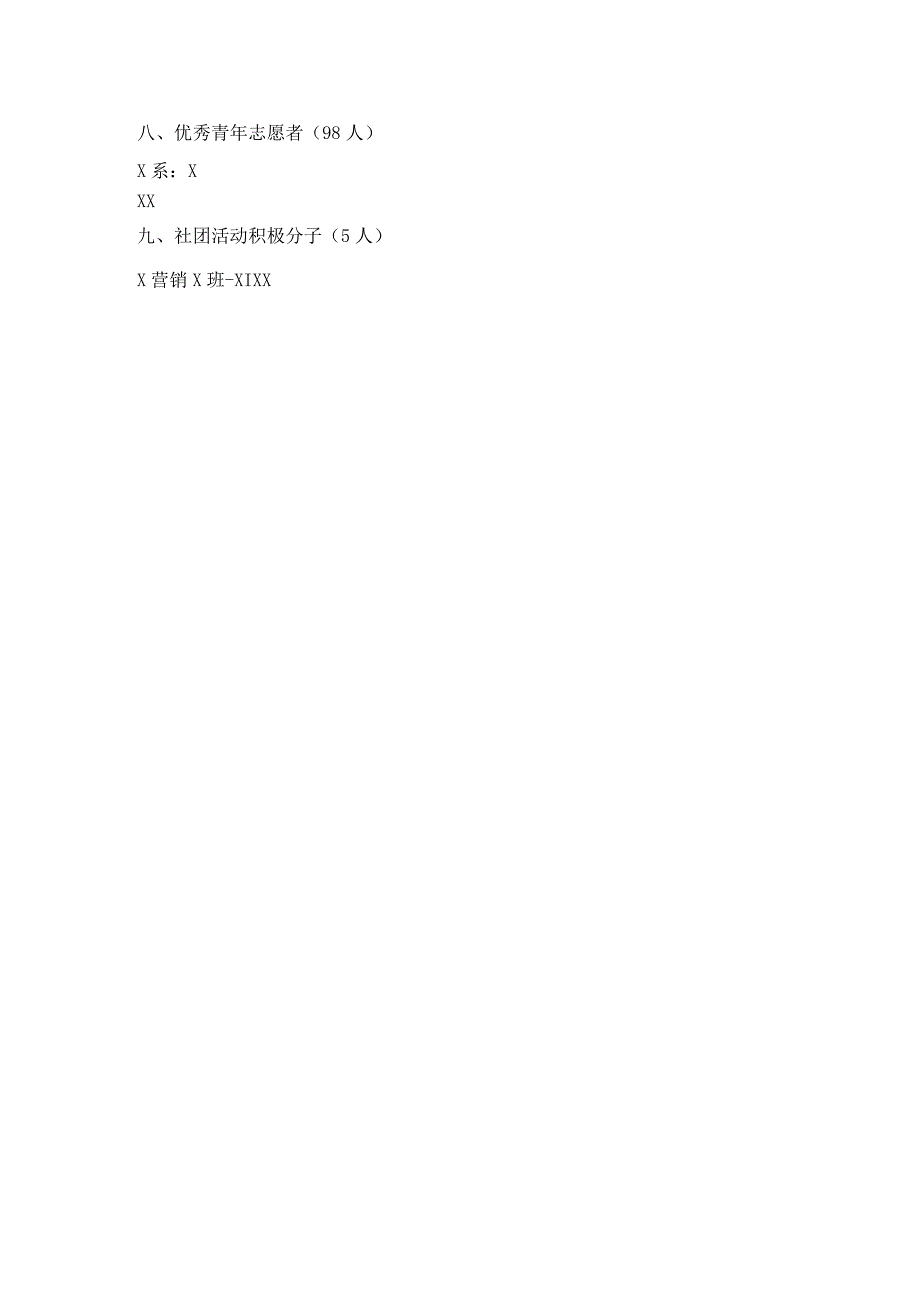 八、优秀青年志愿者（98 人）

X 系：X

XX

九、社团活动积极分子（5 人）

X 营销 X 班-XIXX